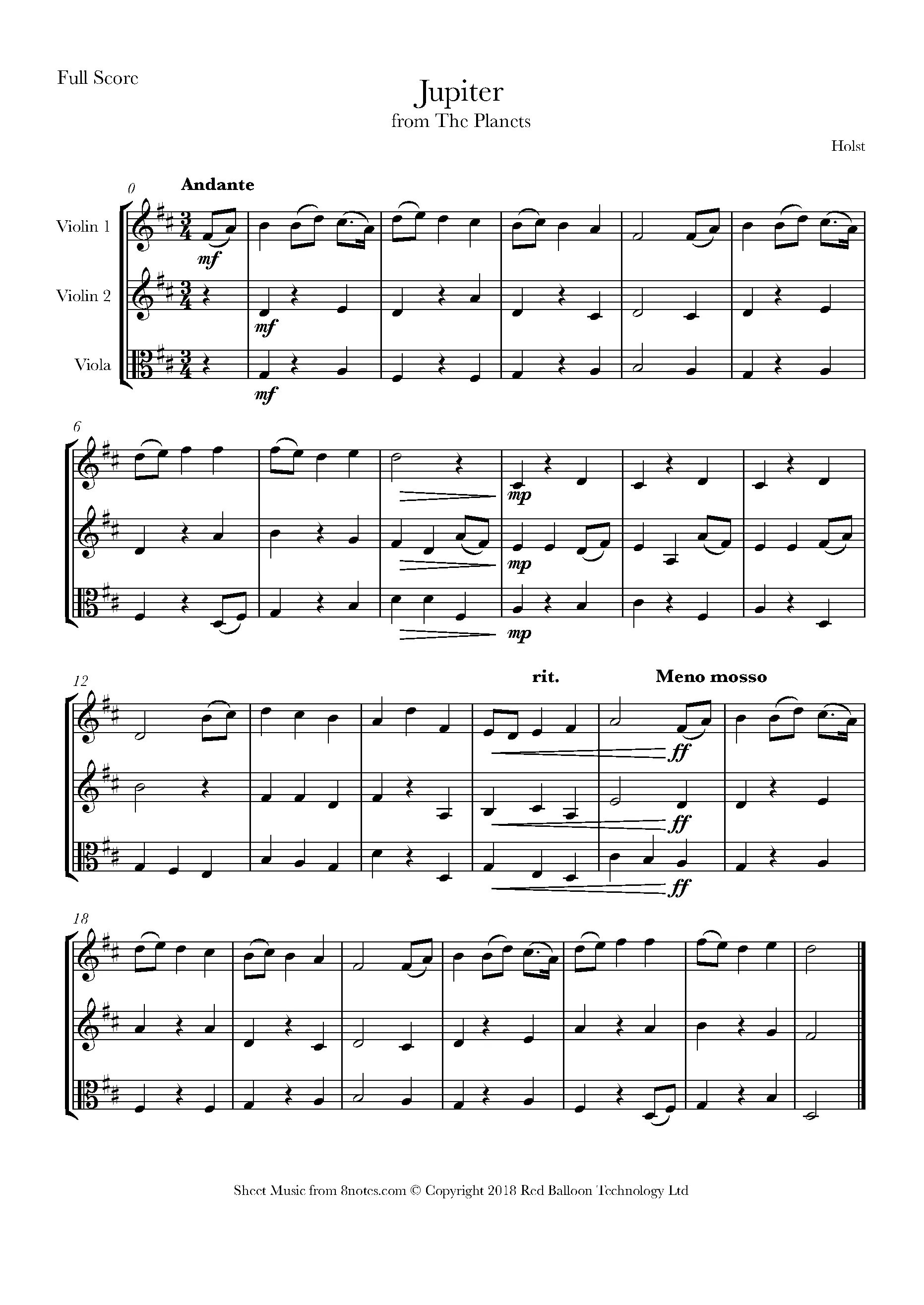 Full Score

Jupiter
from The Planets

Holst

0
Andante

Violin 1

mf

Violin 2

mf

Viola

mf

6

mp

mp

mp

12

rit.

Meno mosso

ff

ff

ff

18

Sheet Music from 8notes.com © Copyright 2018 Red Balloon Technology Ltd